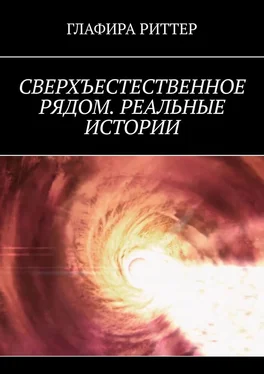 ГЛАФИРА РИТТЕР

СВЕРХЪЕСТЕСТВЕННОЕ РЯДОМ. РЕАЛЬНЫЕ ИСТОРИИ